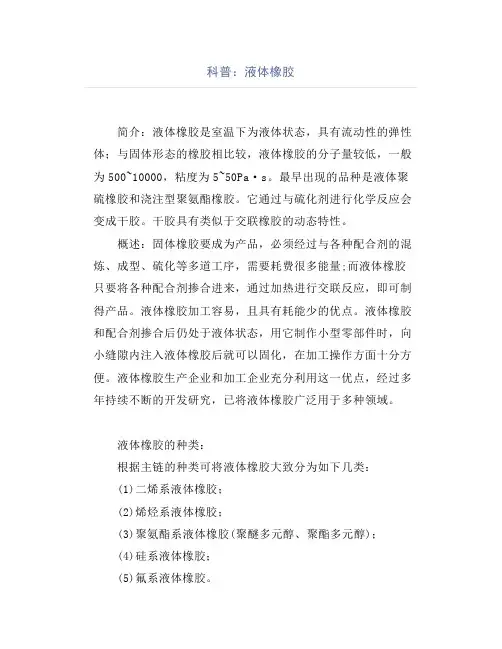 科普：液体橡胶

简介：液体橡胶是室温下为液体状态，具有流动性的弹性体；与固体形态的橡胶相比较，液体橡胶的分子量较低，一般为500~10000，粘度为5~50Pa·s。最早出现的品种是液体聚硫橡胶和浇注型聚氨酯橡胶。它通过与硫化剂进行化学反应会变成干胶。干胶具有类似于交联橡胶的动态特性。

概述：固体橡胶要成为产品，必须经过与各种配合剂的混炼、成型、硫化等多道工序，需要耗费很多能量;而液体橡胶只要将各种配合剂掺合进来，通过加热进行交联反应，即可制得产品。液体橡胶加工容易，且具有耗能少的优点。液体橡胶和配合剂掺合后仍处于液体状态，用它制作小型零部件时，向小缝隙内注入液体橡胶后就可以固化，在加工操作方面十分方便。液体橡胶生产企业和加工企业充分利用这一优点，经过多年持续不断的开发研究，已将液体橡胶广泛用于多种领域。

液体橡胶的种类：
根据主链的种类可将液体橡胶大致分为如下几类：
(1)二烯系液体橡胶；
(2)烯烃系液体橡胶；
(3)聚氨酯系液体橡胶(聚醚多元醇、聚酯多元醇)；
(4)硅系液体橡胶；
(5)氟系液体橡胶。